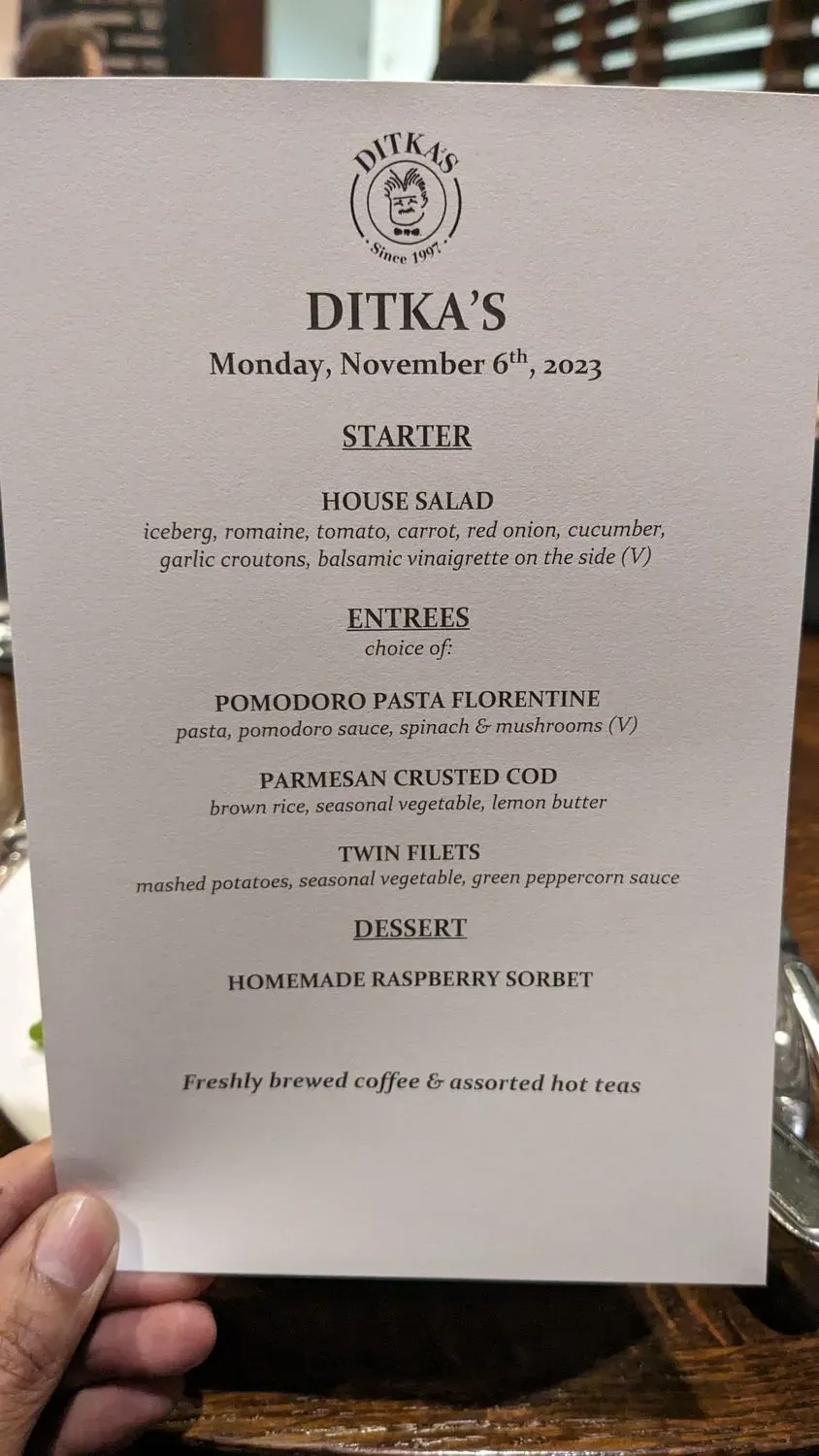 DITKA'S
Since 1997

DITKA'S
Monday, November 6th, 2023

STARTER

HOUSE SALAD
iceberg, romaine, tomato, carrot, red onion, cucumber, garlic croutons, balsamic vinaigrette on the side (V)

ENTREES
choice of:

POMODORO PASTA FLORENTINE
pasta, pomodoro sauce, spinach & mushrooms (V)

PARMESAN CRUSTED COD
brown rice, seasonal vegetable, lemon butter

TWIN FILETS
mashed potatoes, seasonal vegetable, green peppercorn sauce

DESSERT

HOMEMADE RASPBERRY SORBET

Freshly brewed coffee & assorted hot teas